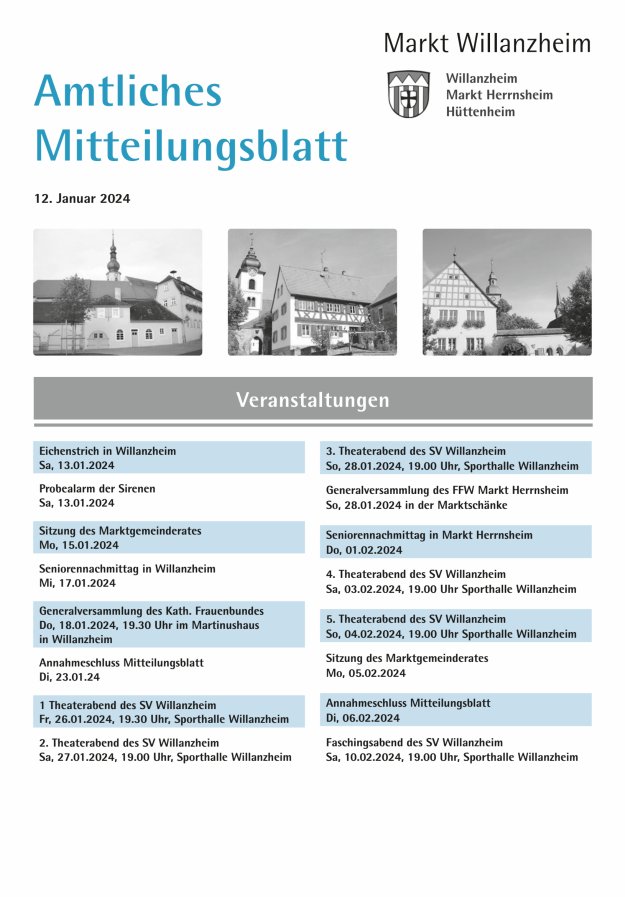 Markt Willanzheim

Willanzheim
Markt Herrnsheim
Hüttenheim

Amtliches
Mitteilungsblatt

12. Januar 2024

Veranstaltungen

Eichenstrich in Willanzheim
Sa, 13.01.2024

Probealarm der Sirenen
Sa, 13.01.2024

Sitzung des Marktgemeinderates
Mo, 15.01.2024

Seniorennachmittag in Willanzheim
Mi, 17.01.2024

Generalversammlung des Kath. Frauenbundes
Do, 18.01.2024, 19.30 Uhr im Martinushaus in Willanzheim

Annahmeschluss Mitteilungsblatt
Di, 23.01.24

1 Theaterabend des SV Willanzheim
Fr, 26.01.2024, 19.30 Uhr, Sporthalle Willanzheim

2. Theaterabend des SV Willanzheim
Sa, 27.01.2024, 19.00 Uhr, Sporthalle Willanzheim

3. Theaterabend des SV Willanzheim
So, 28.01.2024, 19.00 Uhr, Sporthalle Willanzheim

Generalversammlung des FFW Markt Herrnsheim
So, 28.01.2024 in der Marktschänke

Seniorennachmittag in Markt Herrnsheim
Do, 01.02.2024

4. Theaterabend des SV Willanzheim
Sa, 03.02.2024, 19.00 Uhr Sporthalle Willanzheim

5. Theaterabend des SV Willanzheim
So, 04.02.2024, 19.00 Uhr Sporthalle Willanzheim

Sitzung des Marktgemeinderates
Mo, 05.02.2024

Annahmeschluss Mitteilungsblatt
Di, 06.02.2024

Faschingsabend des SV Willanzheim
Sa, 10.02.2024, 19.00 Uhr, Sporthalle Willanzheim